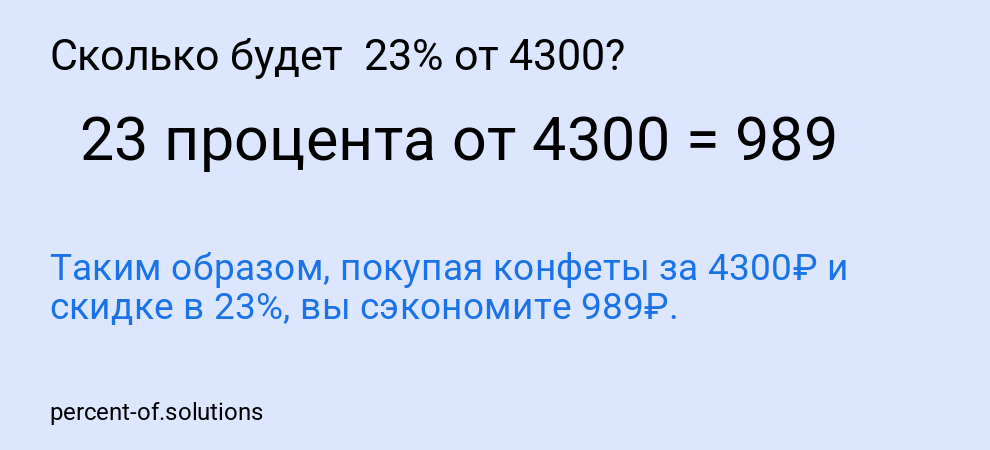 Сколько будет 23% от 4300?

23 процента от 4300 = 989

Таким образом, покупая конфеты за 4300₽ и скидке в 23%, вы сэкономите 989₽.

percent-of.solutions